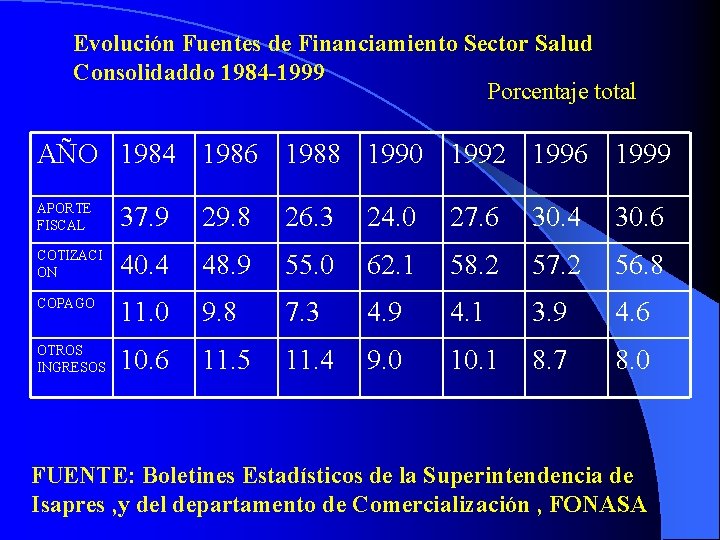 Evolución Fuentes de Financiamiento Sector Salud Consolidaddo 1984-1999

Porcentaje total

| AÑO | 1984 | 1986 | 1988 | 1990 | 1992 | 1996 | 1999 |
|---|---|---|---|---|---|---|---|
| APORTE FISCAL | 37.9 | 29.8 | 26.3 | 24.0 | 27.6 | 30.4 | 30.6 |
| COTIZACION | 40.4 | 48.9 | 55.0 | 62.1 | 58.2 | 57.2 | 56.8 |
| COPAGO | 11.0 | 9.8 | 7.3 | 4.9 | 4.1 | 3.9 | 4.6 |
| OTROS INGRESOS | 10.6 | 11.5 | 11.4 | 9.0 | 10.1 | 8.7 | 8.0 |

FUENTE: Boletines Estadísticos de la Superintendencia de Isapres ,y del departamento de Comercialización , FONASA